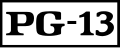 PG-13